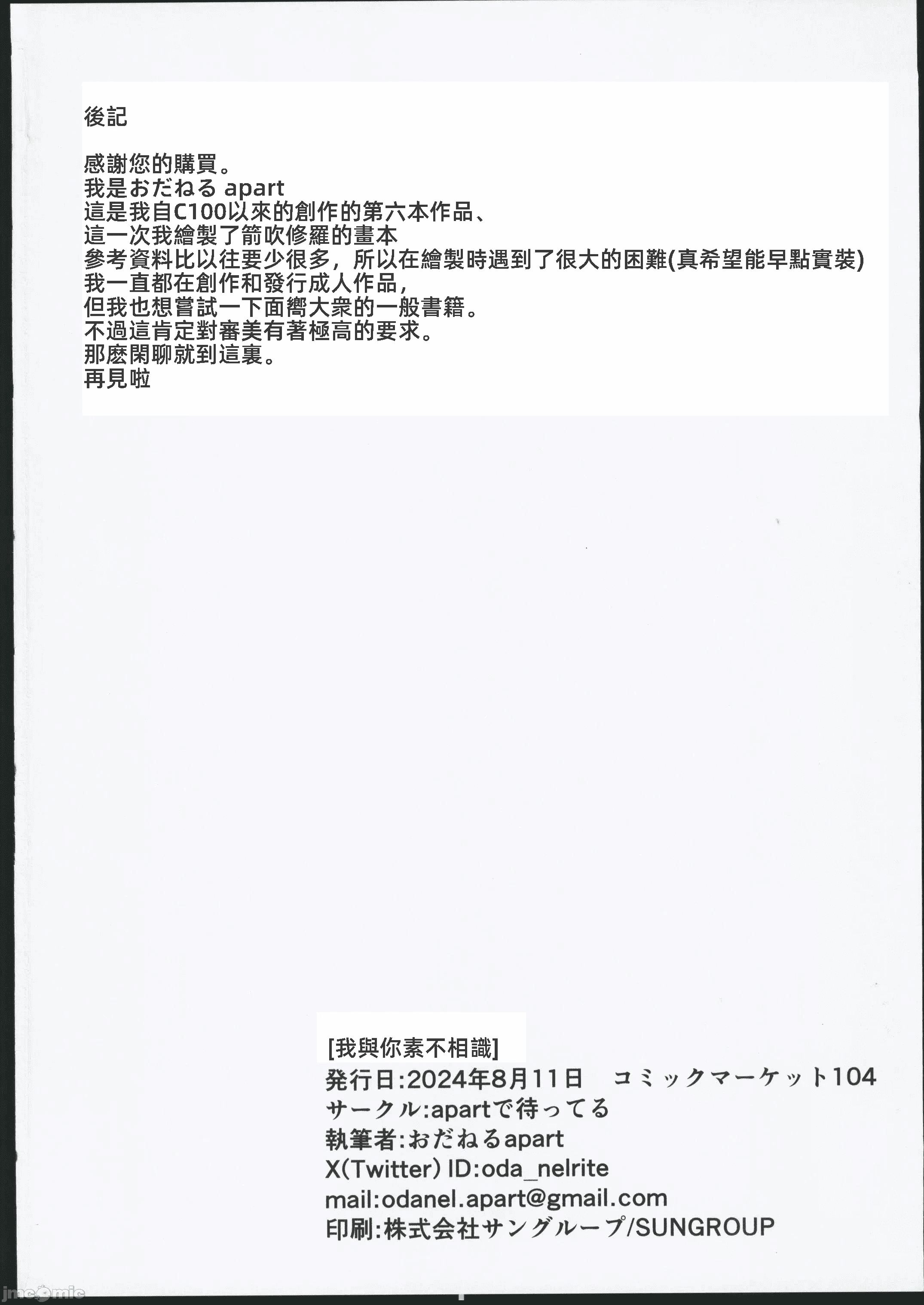 後記

感謝您的購買。
我是おだねる apart
這是我自C100以來的創作的第六本作品、
這一次我繪製了箭吹修羅的畫本
參考資料比以往要少很多，所以在繪製時遇到了很大的困難(真希望能早點實裝)
我一直都在創作和發行成人作品，
但我也想嘗試一下面嚮大衆的一般書籍。
不過這肯定對審美有著極高的要求。
那麽閑聊就到這裏。
再見啦

[我與你素不相識]
発行日:2024年8月11日 コミックマーケット104
サークル:apartで待ってる
執筆者:おだねるapart
X(Twitter) ID:oda_nelrite
mail:odanel.apart@gmail.com
印刷:株式会社サングループ/SUNGROUP

jmcomic